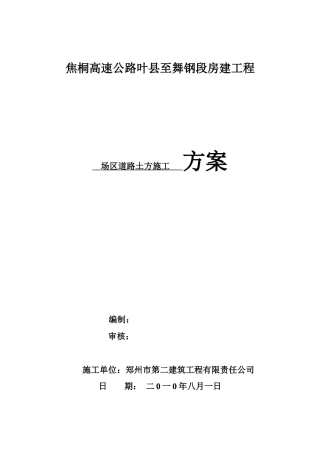 焦桐高速公路叶县至舞钢段房建工程

场区道路土方施工 方案

编制：

审核：

施工单位：郑州市第二建筑工程有限责任公司

日 期： 二０一０年八月一日